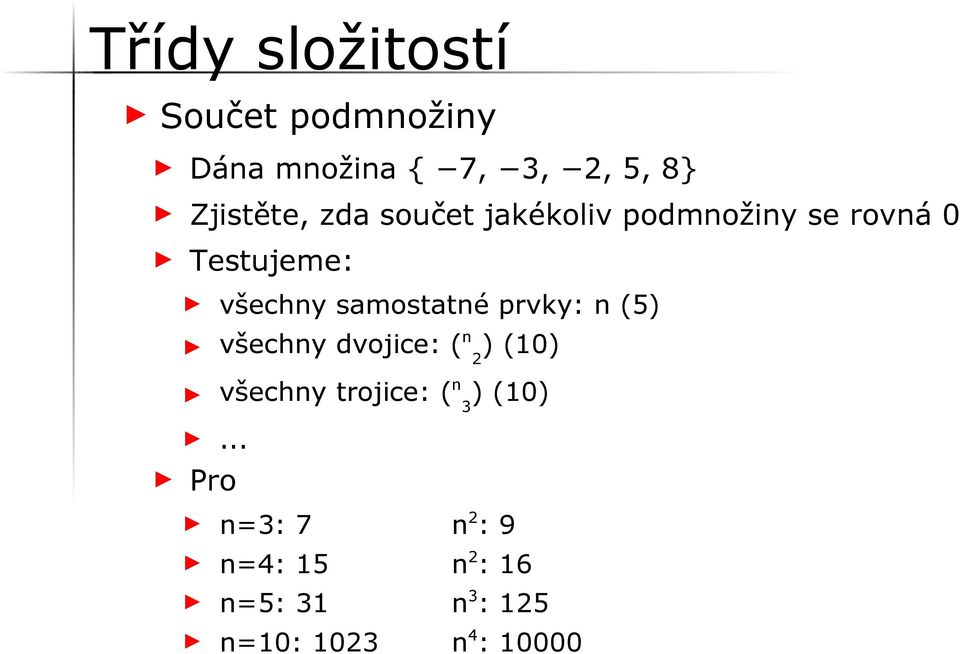 Třídy složitostí

Součet podmnožiny

Dána množina { −7, −3, −2, 5, 8}

Zjistěte, zda součet jakékoliv podmnožiny se rovná 0

Testujeme:

všechny samostatné prvky: n (5)

všechny dvojice: $\binom{n}{2}$ (10)

všechny trojice: $\binom{n}{3}$ (10)

...

Pro

n=3: 7 $n^2$: 9

n=4: 15 $n^2$: 16

n=5: 31 $n^3$: 125

n=10: 1023 $n^4$: 10000